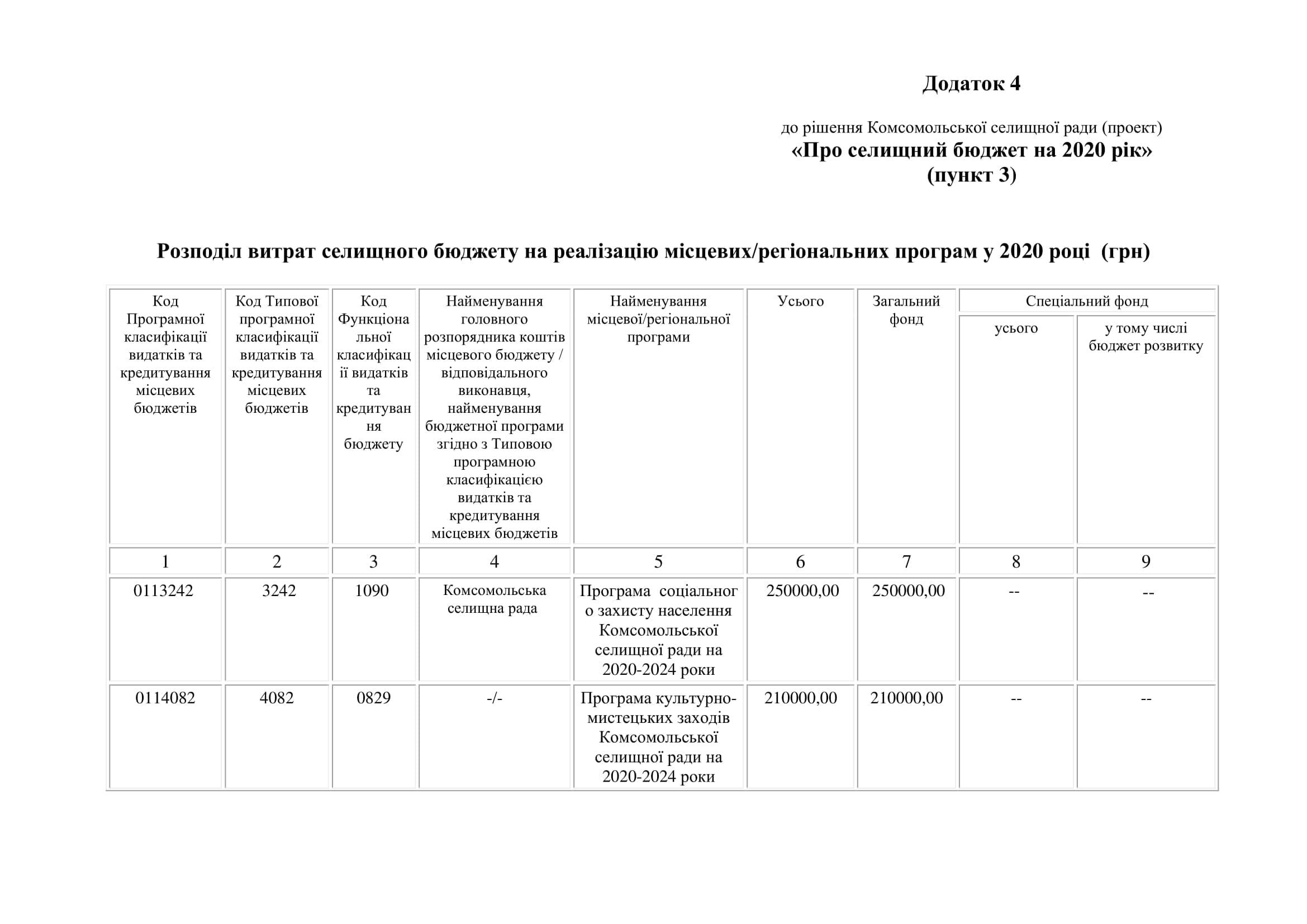 Додаток 4

до рішення Комсомольської селищної ради (проект)
«Про селищний бюджет на 2020 рік»
(пункт 3)

Розподіл витрат селищного бюджету на реалізацію місцевих/регіональних програм у 2020 році (грн)

| Код Програмної класифікації видатків та кредитування місцевих бюджетів | Код Типової програмної класифікації видатків та кредитування місцевих бюджетів | Код Функціональної класифікації видатків та кредитування бюджету | Найменування головного розпорядника коштів місцевого бюджету / відповідального виконавця, найменування бюджетної програми згідно з Типовою програмною класифікацією видатків та кредитування місцевих бюджетів | Найменування місцевої/регіональної програми | Усього | Загальний фонд | Спеціальний фонд усього | Спеціальний фонд у тому числі бюджет розвитку |
|---|---|---|---|---|---|---|---|---|
| 1 | 2 | 3 | 4 | 5 | 6 | 7 | 8 | 9 |
| 0113242 | 3242 | 1090 | Комсомольська селищна рада | Програма соціального захисту населення Комсомольської селищної ради на 2020-2024 роки | 250000,00 | 250000,00 | -- | -- |
| 0114082 | 4082 | 0829 | -/- | Програма культурно-мистецьких заходів Комсомольської селищної ради на 2020-2024 роки | 210000,00 | 210000,00 | -- | -- |